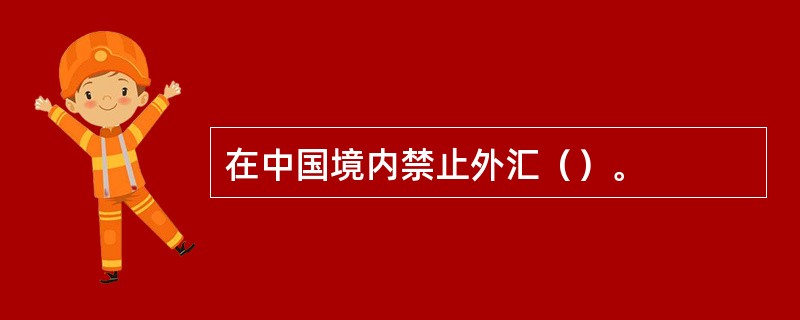 在中国境内禁止外汇（）。